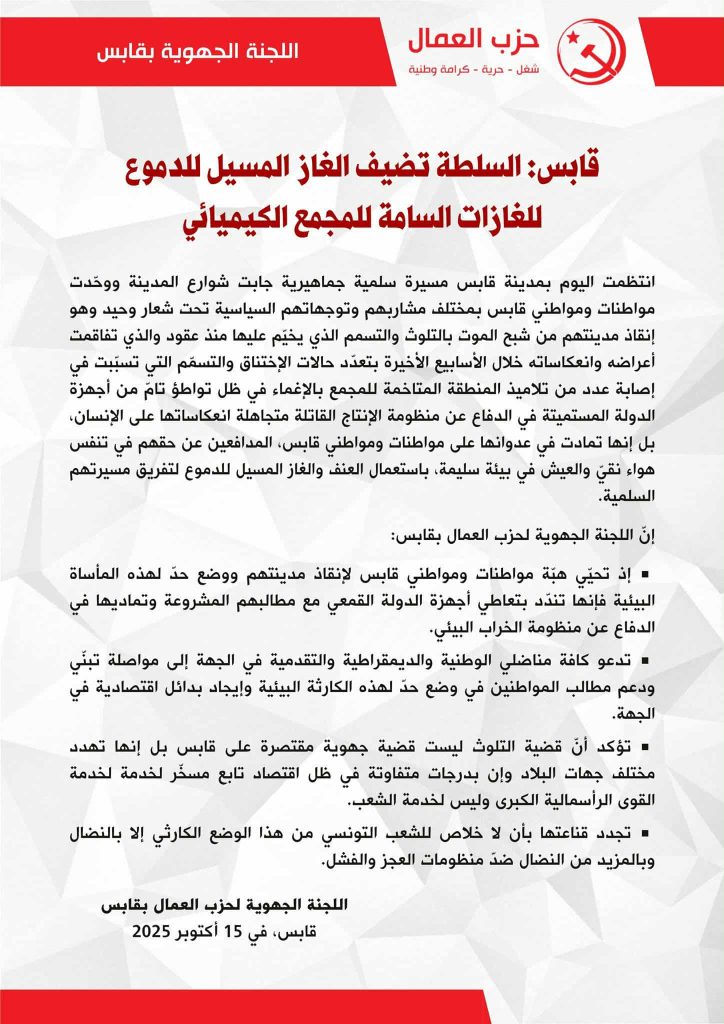 حزب العمال
شغل - حرية - كرامة وطنية

اللجنة الجهوية بقابس

قابس: السلطة تضيف الغاز المسيل للدموع للغازات السامة للمجمع الكيميائي

انتظمت اليوم بمدينة قابس مسيرة سلمية جماهيرية جابت شوارع المدينة ووحّدت مواطنات ومواطني قابس بمختلف مشاربهم وتوجهاتهم السياسية تحت شعار وحيد وهو إنقاذ مدينتهم من شبح الموت بالتلوث والتسمم الذي يخيّم عليها منذ عقود والذي تفاقمت أعراضه وانعكاساته خلال الأسابيع الأخيرة بتعدّد حالات الإختناق والتسمّم التي تسبّبت في إصابة عدد من تلاميذ المنطقة المتاخمة للمجمع بالإغماء في ظل تواطؤ تامّ من أجهزة الدولة المستميتة في الدفاع عن منظومة الإنتاج القاتلة متجاهلة انعكاساتها على الإنسان، بل إنها تمادت في عدوانها على مواطنات ومواطني قابس، المدافعين عن حقهم في تنفس هواء نقيّ والعيش في بيئة سليمة، باستعمال العنف والغاز المسيل للدموع لتفريق مسيرتهم السلمية.

إنّ اللجنة الجهوية لحزب العمال بقابس:

▪ إذ تحيّي هبّة مواطنات ومواطني قابس لإنقاذ مدينتهم ووضع حدّ لهذه المأساة البيئية فإنها تندّد بتعاطي أجهزة الدولة القمعي مع مطالبهم المشروعة وتماديها في الدفاع عن منظومة الخراب البيئي.

▪ تدعو كافة مناضلي الوطنية والديمقراطية والتقدمية في الجهة إلى مواصلة تبنّي ودعم مطالب المواطنين في وضع حدّ لهذه الكارثة البيئية وإيجاد بدائل اقتصادية في الجهة.

▪ تؤكد أنّ قضية التلوث ليست قضية جهوية مقتصرة على قابس بل إنها تهدد مختلف جهات البلاد وإن بدرجات متفاوتة في ظل اقتصاد تابع مسخّر لخدمة لخدمة القوى الرأسمالية الكبرى وليس لخدمة الشعب.

▪ تجدد قناعتها بأن لا خلاص للشعب التونسي من هذا الوضع الكارثي إلا بالنضال وبالمزيد من النضال ضدّ منظومات العجز والفشل.

اللجنة الجهوية لحزب العمال بقابس
قابس، في 15 أكتوبر 2025